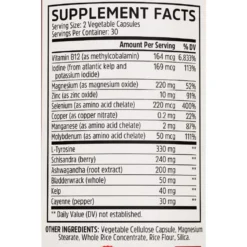 SUPPLEMENT FACTS
Serving Size: 2 Vegetable Capsules
Servings Per Container: 30

| | Amount Per Serving | % DV |
|---|---|---|
| Vitamin B12 (as methylcobalamin) | 164 mcg | 6,833% |
| Iodine (from atlantic kelp and potassium iodide) | 169 mcg | 113% |
| Magnesium (as magnesium oxide) | 220 mg | 52% |
| Zinc (as zinc oxide) | 10 mg | 91% |
| Selenium (as amino acid chelate) | 220 mcg | 400% |
| Copper (as copper nitrate) | 0.2 mg | 22% |
| Manganese (as amino acid chelate) | 2 mg | 87% |
| Molybdenum (as amino acid chelate) | 50 mcg | 111% |
| L-Tyrosine | 330 mg | ** |
| Schisandra (berry) | 240 mg | ** |
| Ashwagandha (root extract) | 200 mg | ** |
| Bladderwrack (whole) | 50 mg | ** |
| Kelp | 40 mg | ** |
| Cayenne (pepper) | 30 mg | ** |

** Daily Value (DV) not established.

OTHER INGREDIENTS: Vegetable Cellulose Capsule, Magnesium Stearate, Whole Rice Concentrate, Rice Flour, Silica.